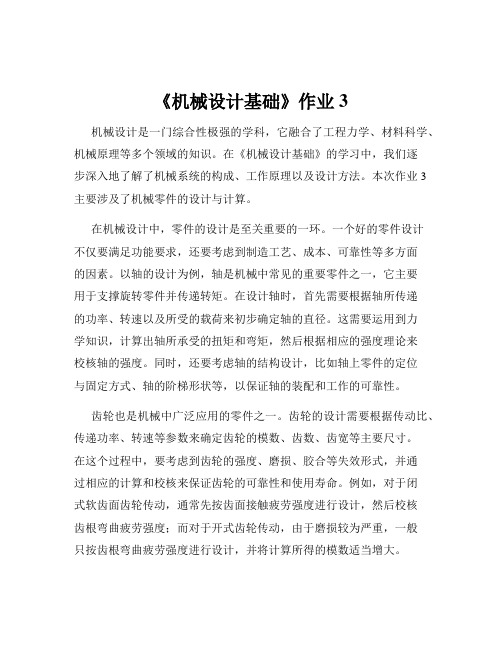 《机械设计基础》作业 3

机械设计是一门综合性极强的学科，它融合了工程力学、材料科学、机械原理等多个领域的知识。在《机械设计基础》的学习中，我们逐步深入地了解了机械系统的构成、工作原理以及设计方法。本次作业 3 主要涉及了机械零件的设计与计算。

在机械设计中，零件的设计是至关重要的一环。一个好的零件设计不仅要满足功能要求，还要考虑到制造工艺、成本、可靠性等多方面的因素。以轴的设计为例，轴是机械中常见的重要零件之一，它主要用于支撑旋转零件并传递转矩。在设计轴时，首先需要根据轴所传递的功率、转速以及所受的载荷来初步确定轴的直径。这需要运用到力学知识，计算出轴所承受的扭矩和弯矩，然后根据相应的强度理论来校核轴的强度。同时，还要考虑轴的结构设计，比如轴上零件的定位与固定方式、轴的阶梯形状等，以保证轴的装配和工作的可靠性。

齿轮也是机械中广泛应用的零件之一。齿轮的设计需要根据传动比、传递功率、转速等参数来确定齿轮的模数、齿数、齿宽等主要尺寸。在这个过程中，要考虑到齿轮的强度、磨损、胶合等失效形式，并通过相应的计算和校核来保证齿轮的可靠性和使用寿命。例如，对于闭式软齿面齿轮传动，通常先按齿面接触疲劳强度进行设计，然后校核齿根弯曲疲劳强度；而对于开式齿轮传动，由于磨损较为严重，一般只按齿根弯曲疲劳强度进行设计，并将计算所得的模数适当增大。